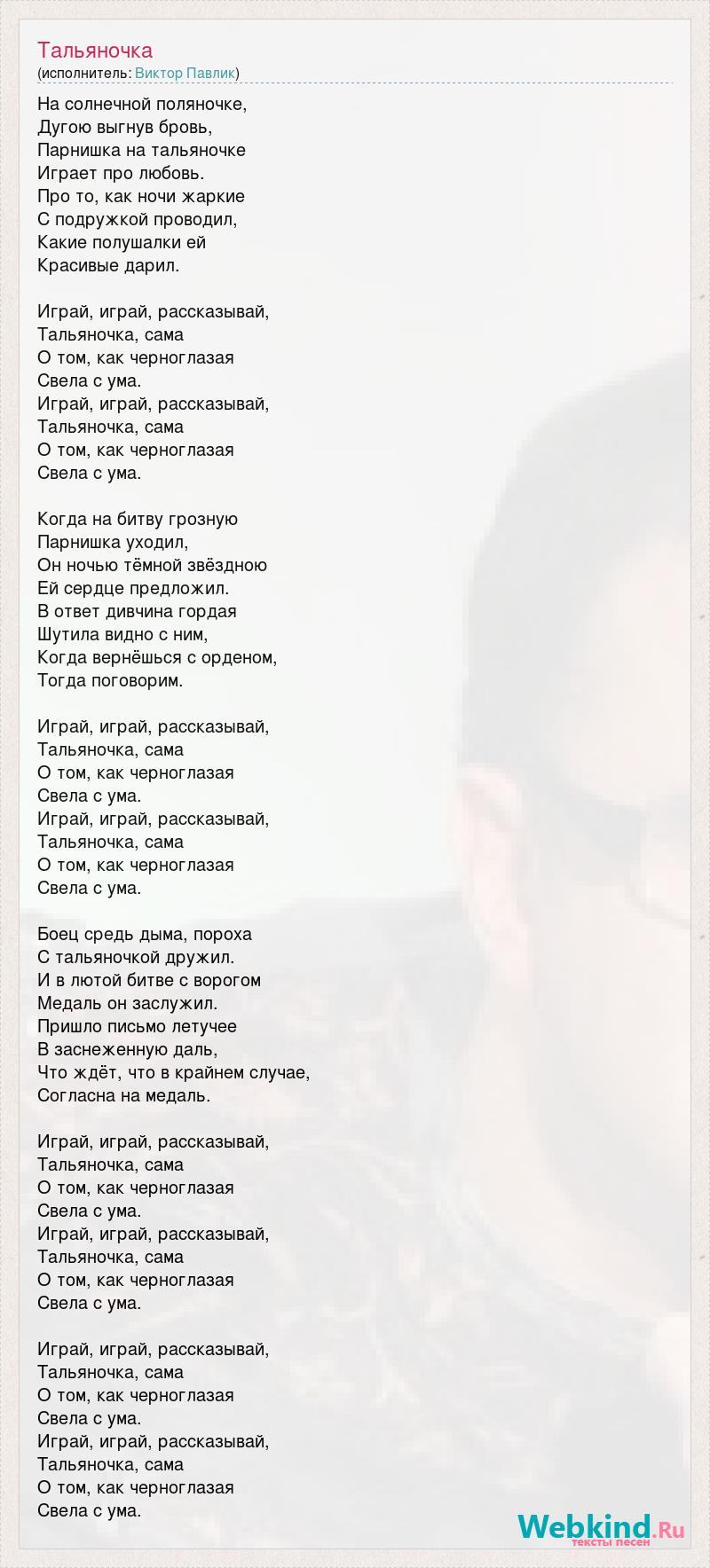 Тальяночка
(исполнитель: Виктор Павлик)

На солнечной поляночке,
Дугою выгнув бровь,
Парнишка на тальяночке
Играет про любовь.
Про то, как ночи жаркие
С подружкой проводил,
Какие полушалки ей
Красивые дарил.

Играй, играй, рассказывай,
Тальяночка, сама
О том, как черноглазая
Свела с ума.
Играй, играй, рассказывай,
Тальяночка, сама
О том, как черноглазая
Свела с ума.

Когда на битву грозную
Парнишка уходил,
Он ночью тёмной звёздною
Ей сердце предложил.
В ответ дивчина гордая
Шутила видно с ним,
Когда вернёшься с орденом,
Тогда поговорим.

Играй, играй, рассказывай,
Тальяночка, сама
О том, как черноглазая
Свела с ума.
Играй, играй, рассказывай,
Тальяночка, сама
О том, как черноглазая
Свела с ума.

Боец средь дыма, пороха
С тальяночкой дружил.
И в лютой битве с ворогом
Медаль он заслужил.
Пришло письмо летучее
В заснеженную даль,
Что ждёт, что в крайнем случае,
Согласна на медаль.

Играй, играй, рассказывай,
Тальяночка, сама
О том, как черноглазая
Свела с ума.
Играй, играй, рассказывай,
Тальяночка, сама
О том, как черноглазая
Свела с ума.

Играй, играй, рассказывай,
Тальяночка, сама
О том, как черноглазая
Свела с ума.
Играй, играй, рассказывай,
Тальяночка, сама
О том, как черноглазая
Свела с ума.

Webkind.Ru
тексты песен